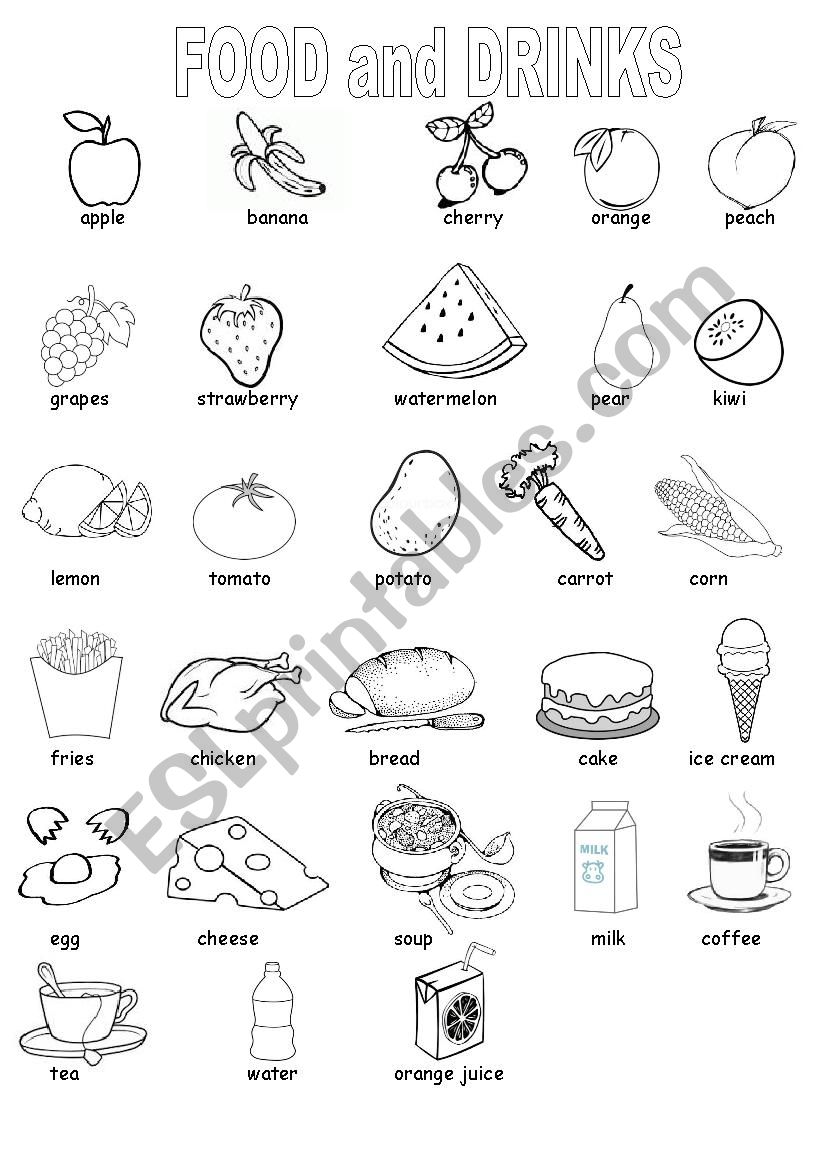 FOOD and DRINKS

apple banana cherry orange peach

grapes strawberry watermelon pear kiwi

lemon tomato potato carrot corn

fries chicken bread cake ice cream

egg cheese soup MILK milk coffee

tea water orange juice

ESLprintables.com